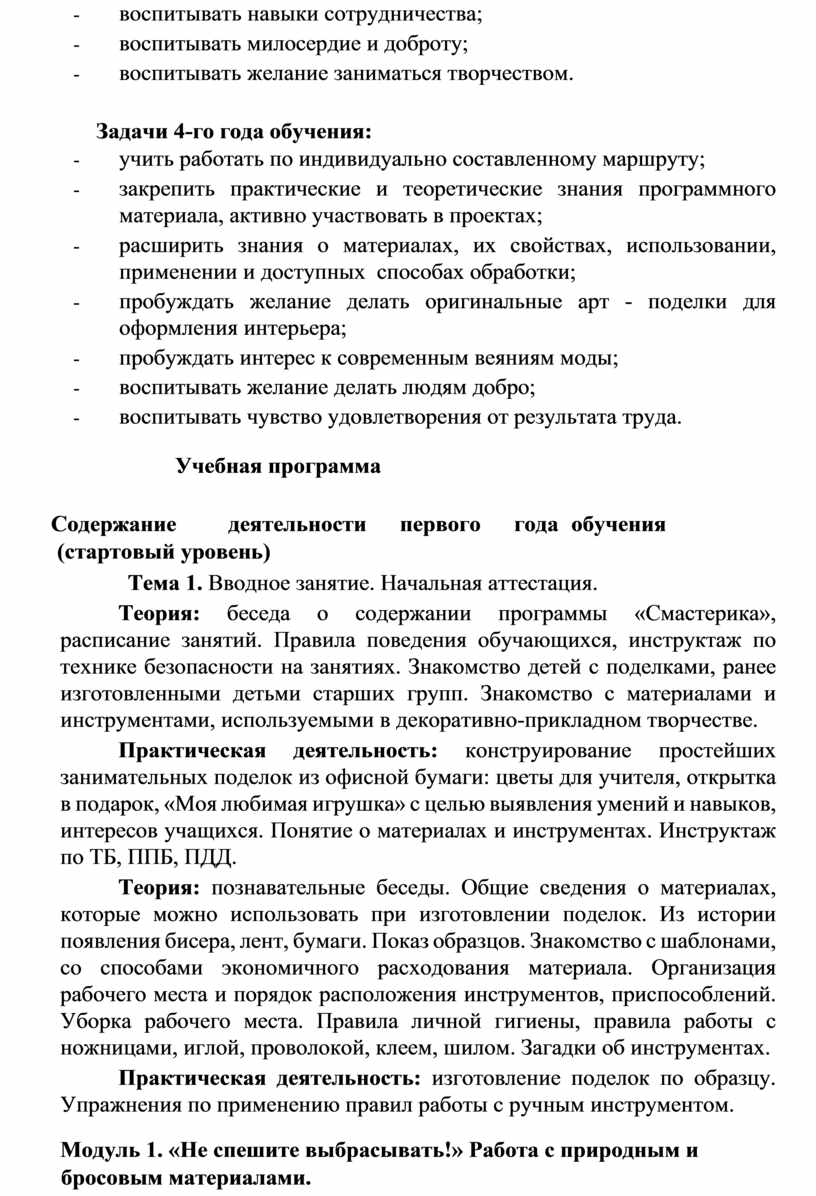 - воспитывать навыки сотрудничества;
- воспитывать милосердие и доброту;
- воспитывать желание заниматься творчеством.

Задачи 4-го года обучения:
- учить работать по индивидуально составленному маршруту;
- закрепить практические и теоретические знания программного материала, активно участвовать в проектах;
- расширить знания о материалах, их свойствах, использовании, применении и доступных способах обработки;
- пробуждать желание делать оригинальные арт - поделки для оформления интерьера;
- пробуждать интерес к современным веяниям моды;
- воспитывать желание делать людям добро;
- воспитывать чувство удовлетворения от результата труда.

Учебная программа

Содержание деятельности первого года обучения (стартовый уровень)

Тема 1. Вводное занятие. Начальная аттестация.

Теория: беседа о содержании программы «Смастерика», расписание занятий. Правила поведения обучающихся, инструктаж по технике безопасности на занятиях. Знакомство детей с поделками, ранее изготовленными детьми старших групп. Знакомство с материалами и инструментами, используемыми в декоративно-прикладном творчестве.

Практическая деятельность: конструирование простейших занимательных поделок из офисной бумаги: цветы для учителя, открытка в подарок, «Моя любимая игрушка» с целью выявления умений и навыков, интересов учащихся. Понятие о материалах и инструментах. Инструктаж по ТБ, ППБ, ПДД.

Теория: познавательные беседы. Общие сведения о материалах, которые можно использовать при изготовлении поделок. Из истории появления бисера, лент, бумаги. Показ образцов. Знакомство с шаблонами, со способами экономичного расходования материала. Организация рабочего места и порядок расположения инструментов, приспособлений. Уборка рабочего места. Правила личной гигиены, правила работы с ножницами, иглой, проволокой, клеем, шилом. Загадки об инструментах.

Практическая деятельность: изготовление поделок по образцу. Упражнения по применению правил работы с ручным инструментом.

Модуль 1. «Не спешите выбрасывать!» Работа с природным и бросовым материалами.